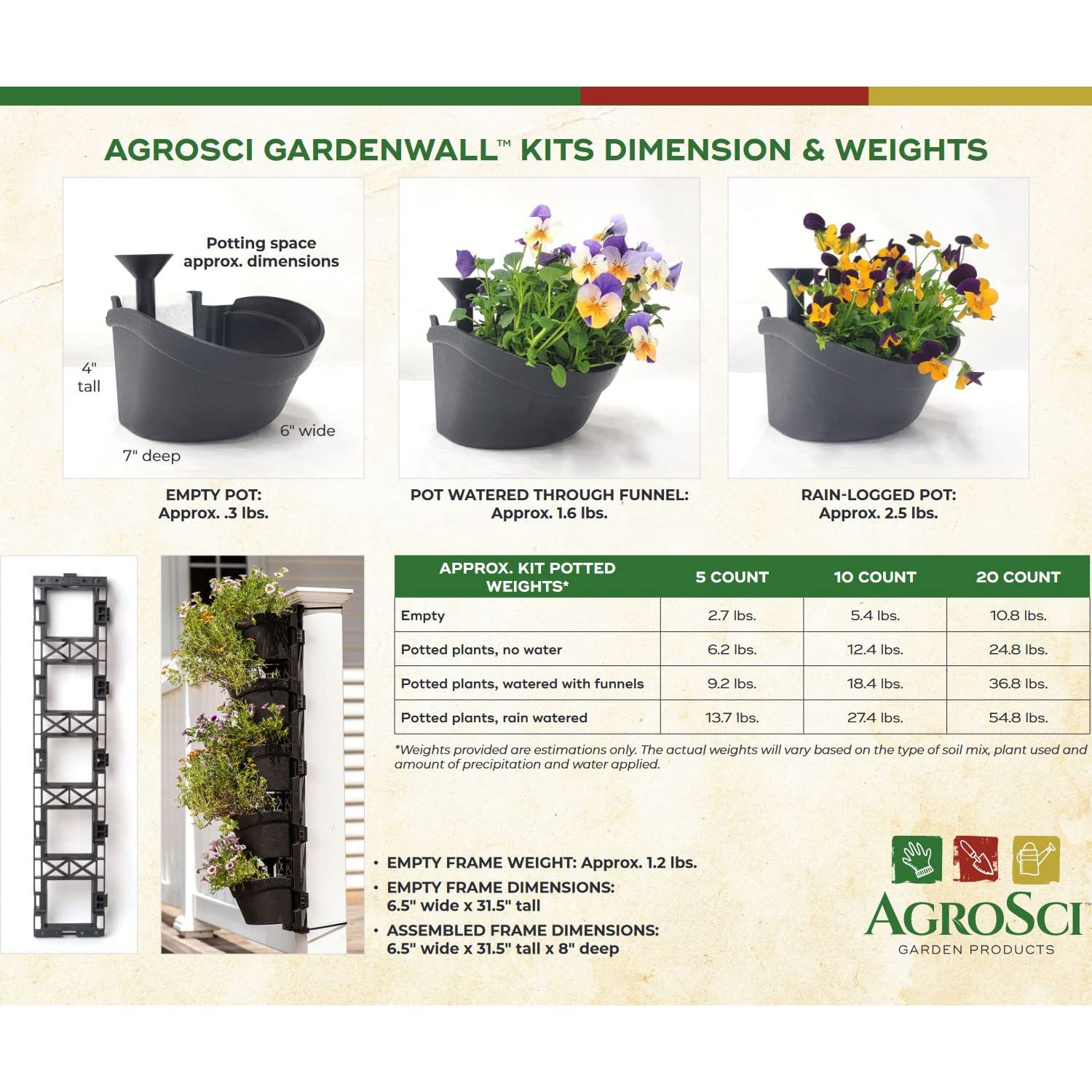 AGROSCI GARDENWALL™ KITS DIMENSION & WEIGHTS

Potting space approx. dimensions

4" tall

6" wide

7" deep

EMPTY POT:
Approx. .3 lbs.

POT WATERED THROUGH FUNNEL:
Approx. 1.6 lbs.

RAIN-LOGGED POT:
Approx. 2.5 lbs.

| APPROX. KIT POTTED WEIGHTS* | 5 COUNT | 10 COUNT | 20 COUNT |
|---|---|---|---|
| Empty | 2.7 lbs. | 5.4 lbs. | 10.8 lbs. |
| Potted plants, no water | 6.2 lbs. | 12.4 lbs. | 24.8 lbs. |
| Potted plants, watered with funnels | 9.2 lbs. | 18.4 lbs. | 36.8 lbs. |
| Potted plants, rain watered | 13.7 lbs. | 27.4 lbs. | 54.8 lbs. |

*Weights provided are estimations only. The actual weights will vary based on the type of soil mix, plant used and amount of precipitation and water applied.

• EMPTY FRAME WEIGHT: Approx. 1.2 lbs.
• EMPTY FRAME DIMENSIONS: 6.5" wide x 31.5" tall
• ASSEMBLED FRAME DIMENSIONS: 6.5" wide x 31.5" tall x 8" deep

AGROSCI™
GARDEN PRODUCTS